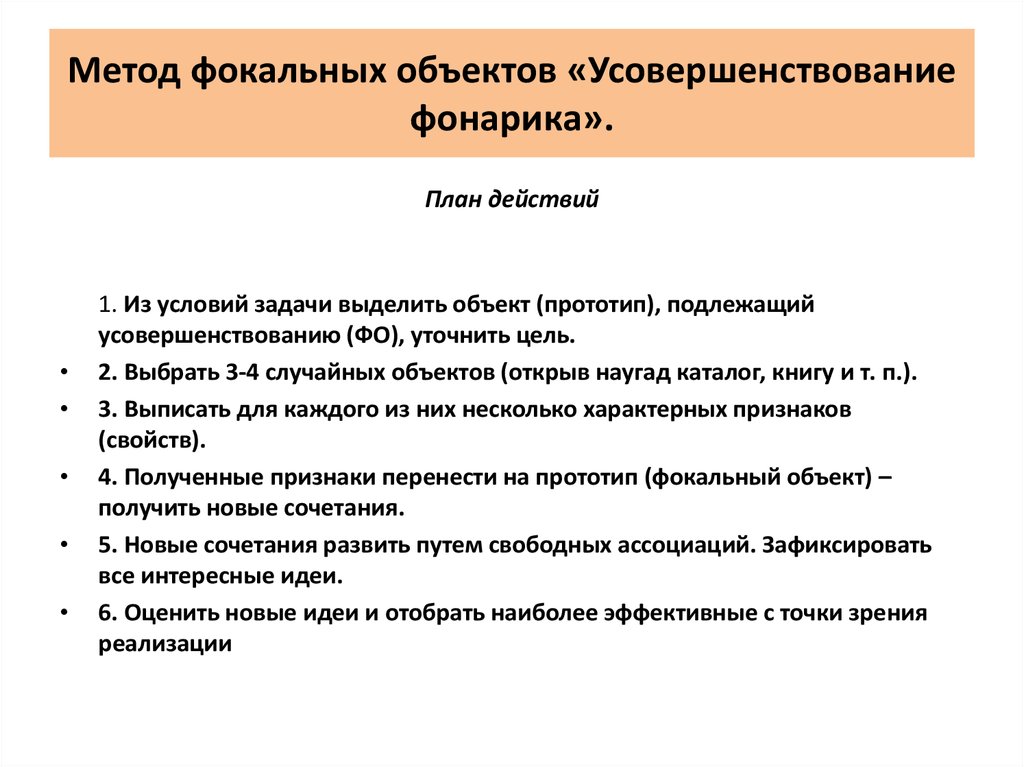 Метод фокальных объектов «Усовершенствование фонарика».

План действий

1. Из условий задачи выделить объект (прототип), подлежащий усовершенствованию (ФО), уточнить цель.

• 2. Выбрать 3-4 случайных объектов (открыв наугад каталог, книгу и т. п.).
• 3. Выписать для каждого из них несколько характерных признаков (свойств).
• 4. Полученные признаки перенести на прототип (фокальный объект) – получить новые сочетания.
• 5. Новые сочетания развить путем свободных ассоциаций. Зафиксировать все интересные идеи.
• 6. Оценить новые идеи и отобрать наиболее эффективные с точки зрения реализации